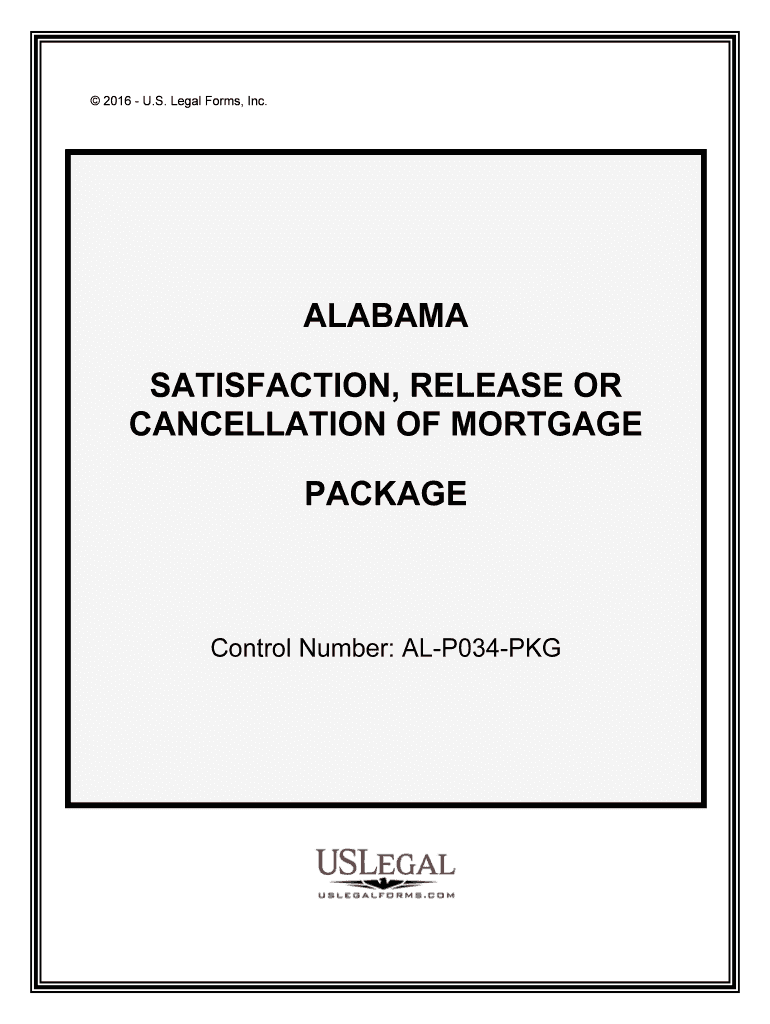 © 2016 - U.S. Legal Forms, Inc.

ALABAMA

SATISFACTION, RELEASE OR CANCELLATION OF MORTGAGE

PACKAGE

Control Number: AL-P034-PKG

USLEGAL

USLEGALFORMS.COM